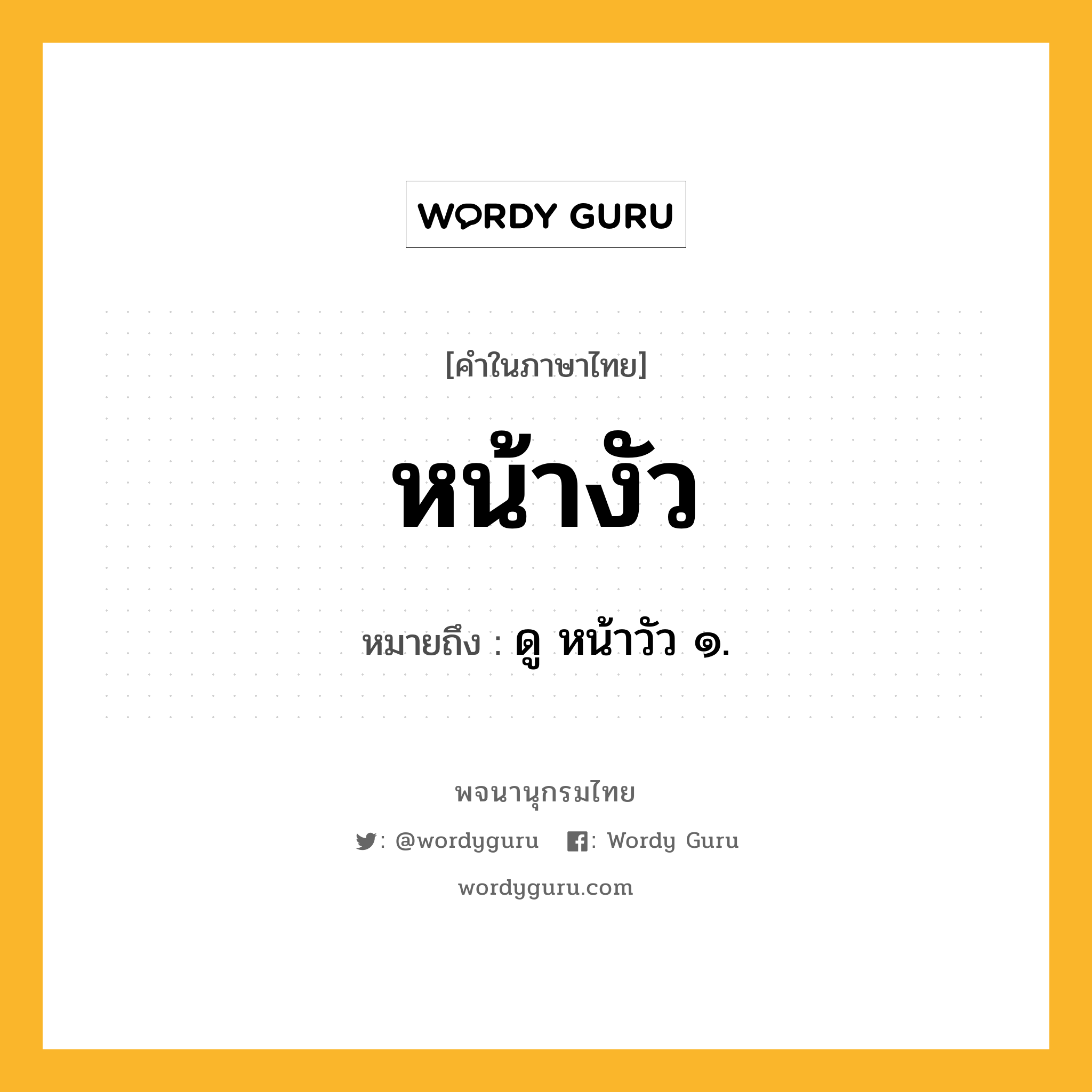 WORDY GURU

[คำในภาษาไทย]

หน้างัว

หมายถึง : ดู หน้าวัว ๑.

พจนานุกรมไทย

: @wordyguru : Wordy Guru

wordyguru.com